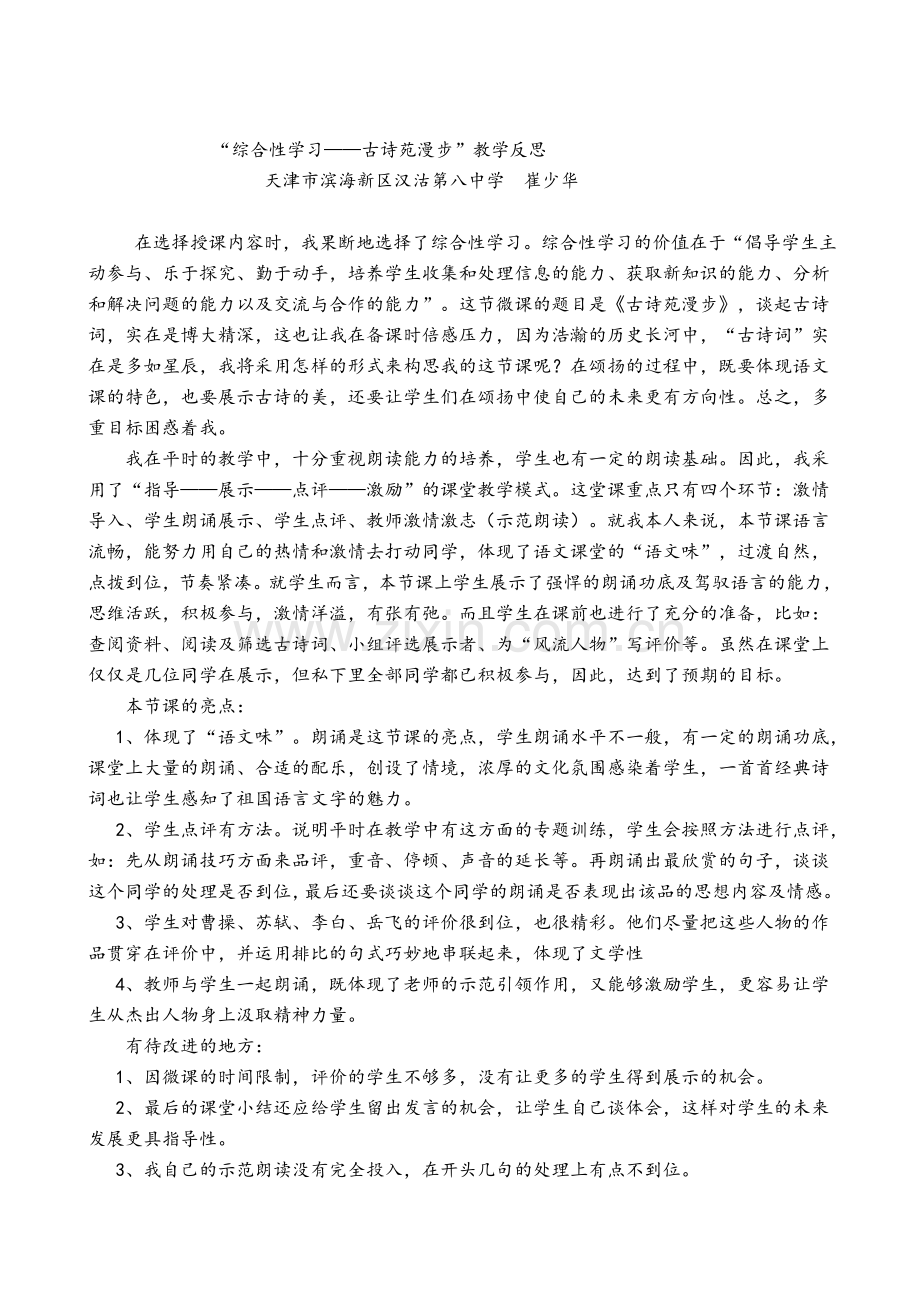 “综合性学习——古诗苑漫步”教学反思
天津市滨海新区汉沽第八中学　崔少华

在选择授课内容时，我果断地选择了综合性学习。综合性学习的价值在于“倡导学生主动参与、乐于探究、勤于动手，培养学生收集和处理信息的能力、获取新知识的能力、分析和解决问题的能力以及交流与合作的能力”。这节微课的题目是《古诗苑漫步》，谈起古诗词，实在是博大精深，这也让我在备课时倍感压力，因为浩瀚的历史长河中，“古诗词”实在是多如星辰，我将采用怎样的形式来构思我的这节课呢？在颂扬的过程中，既要体现语文课的特色，也要展示古诗的美，还要让学生们在颂扬中使自己的未来更有方向性。总之，多重目标困惑着我。

我在平时的教学中，十分重视朗读能力的培养，学生也有一定的朗读基础。因此，我采用了“指导——展示——点评——激励”的课堂教学模式。这堂课重点只有四个环节：激情导入、学生朗诵展示、学生点评、教师激情激志（示范朗读）。就我本人来说，本节课语言流畅，能努力用自己的热情和激情去打动同学，体现了语文课堂的“语文味”，过渡自然，点拨到位，节奏紧凑。就学生而言，本节课上学生展示了强悍的朗诵功底及驾驭语言的能力，思维活跃，积极参与，激情洋溢，有张有弛。而且学生在课前也进行了充分的准备，比如：查阅资料、阅读及筛选古诗词、小组评选展示者、为“风流人物”写评价等。虽然在课堂上仅仅是几位同学在展示，但私下里全部同学都已积极参与，因此，达到了预期的目标。

本节课的亮点：

1、体现了“语文味”。朗诵是这节课的亮点，学生朗诵水平不一般，有一定的朗诵功底，课堂上大量的朗诵、合适的配乐，创设了情境，浓厚的文化氛围感染着学生，一首首经典诗词也让学生感知了祖国语言文字的魅力。

2、学生点评有方法。说明平时在教学中有这方面的专题训练，学生会按照方法进行点评，如：先从朗诵技巧方面来品评，重音、停顿、声音的延长等。再朗诵出最欣赏的句子，谈谈这个同学的处理是否到位，最后还要谈谈这个同学的朗诵是否表现出该品的思想内容及情感。

3、学生对曹操、苏轼、李白、岳飞的评价很到位，也很精彩。他们尽量把这些人物的作品贯穿在评价中，并运用排比的句式巧妙地串联起来，体现了文学性

4、教师与学生一起朗诵，既体现了老师的示范引领作用，又能够激励学生，更容易让学生从杰出人物身上汲取精神力量。

有待改进的地方：

1、因微课的时间限制，评价的学生不够多，没有让更多的学生得到展示的机会。

2、最后的课堂小结还应给学生留出发言的机会，让学生自己谈体会，这样对学生的未来发展更具指导性。

3、我自己的示范朗读没有完全投入，在开头几句的处理上有点不到位。